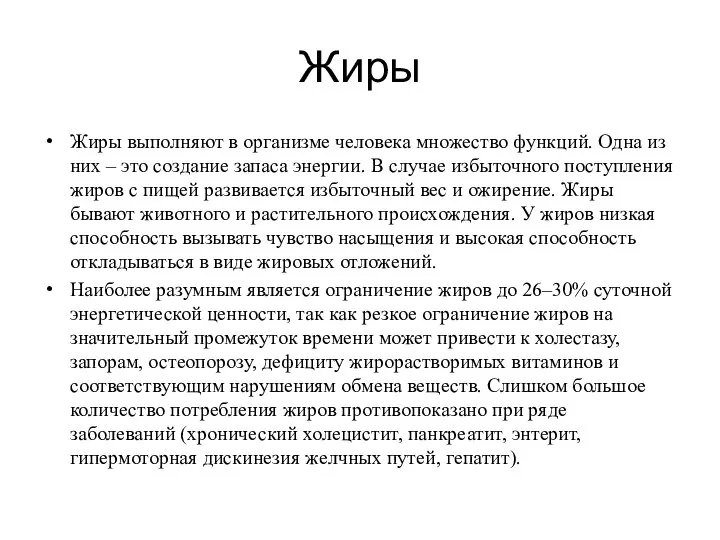 Жиры

• Жиры выполняют в организме человека множество функций. Одна из них – это создание запаса энергии. В случае избыточного поступления жиров с пищей развивается избыточный вес и ожирение. Жиры бывают животного и растительного происхождения. У жиров низкая способность вызывать чувство насыщения и высокая способность откладываться в виде жировых отложений.

• Наиболее разумным является ограничение жиров до 26–30% суточной энергетической ценности, так как резкое ограничение жиров на значительный промежуток времени может привести к холестазу, запорам, остеопорозу, дефициту жирорастворимых витаминов и соответствующим нарушениям обмена веществ. Слишком большое количество потребления жиров противопоказано при ряде заболеваний (хронический холецистит, панкреатит, энтерит, гипермоторная дискинезия желчных путей, гепатит).